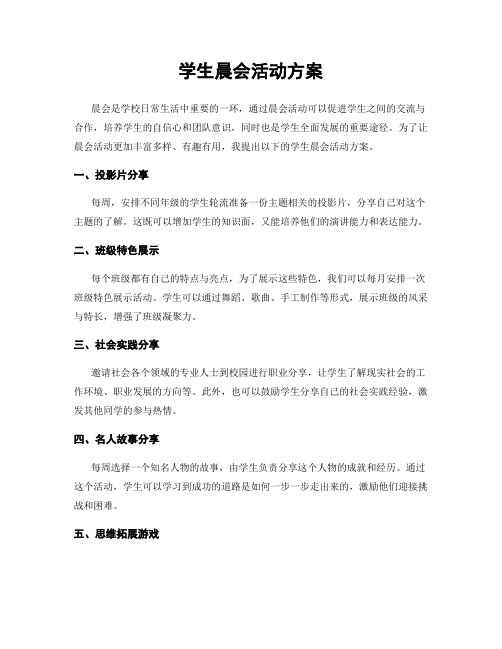 学生晨会活动方案

晨会是学校日常生活中重要的一环，通过晨会活动可以促进学生之间的交流与合作，培养学生的自信心和团队意识，同时也是学生全面发展的重要途径。为了让晨会活动更加丰富多样、有趣有用，我提出以下的学生晨会活动方案。

一、投影片分享

每周，安排不同年级的学生轮流准备一份主题相关的投影片，分享自己对这个主题的了解。这既可以增加学生的知识面，又能培养他们的演讲能力和表达能力。

二、班级特色展示

每个班级都有自己的特点与亮点，为了展示这些特色，我们可以每月安排一次班级特色展示活动。学生可以通过舞蹈、歌曲、手工制作等形式，展示班级的风采与特长，增强了班级凝聚力。

三、社会实践分享

邀请社会各个领域的专业人士到校园进行职业分享，让学生了解现实社会的工作环境、职业发展的方向等。此外，也可以鼓励学生分享自己的社会实践经验，激发其他同学的参与热情。

四、名人故事分享

每周选择一个知名人物的故事，由学生负责分享这个人物的成就和经历。通过这个活动，学生可以学习到成功的道路是如何一步一步走出来的，激励他们迎接挑战和困难。

五、思维拓展游戏